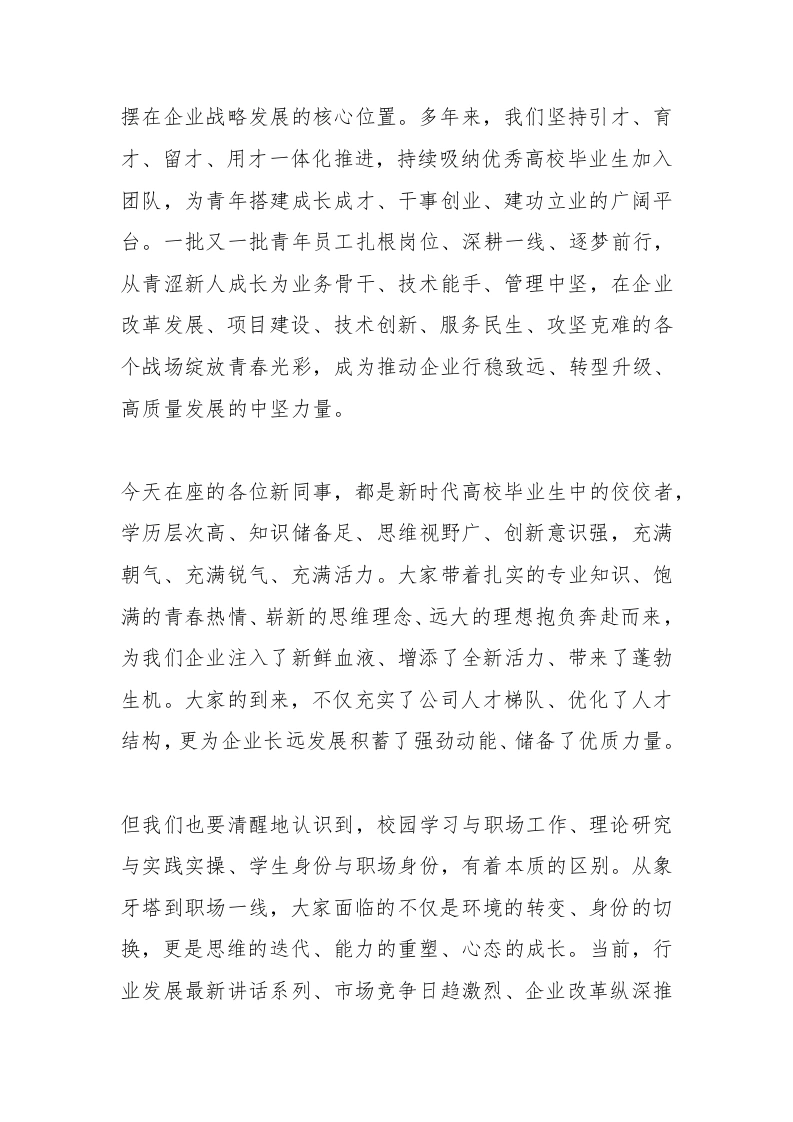 摆在企业战略发展的核心位置。多年来，我们坚持引才、育才、留才、用才一体化推进，持续吸纳优秀高校毕业生加入团队，为青年搭建成长成才、干事创业、建功立业的广阔平台。一批又一批青年员工扎根岗位、深耕一线、逐梦前行，从青涩新人成长为业务骨干、技术能手、管理中坚，在企业改革发展、项目建设、技术创新、服务民生、攻坚克难的各个战场绽放青春光彩，成为推动企业行稳致远、转型升级、高质量发展的中坚力量。

今天在座的各位新同事，都是新时代高校毕业生中的佼佼者，学历层次高、知识储备足、思维视野广、创新意识强，充满朝气、充满锐气、充满活力。大家带着扎实的专业知识、饱满的青春热情、崭新的思维理念、远大的理想抱负奔赴而来，为我们企业注入了新鲜血液、增添了全新活力、带来了蓬勃生机。大家的到来，不仅充实了公司人才梯队、优化了人才结构，更为企业长远发展积蓄了强劲动能、储备了优质力量。

但我们也要清醒地认识到，校园学习与职场工作、理论研究与实践实操、学生身份与职场身份，有着本质的区别。从象牙塔到职场一线，大家面临的不仅是环境的转变、身份的切换，更是思维的迭代、能力的重塑、心态的成长。当前，行业发展最新讲话系列、市场竞争日趋激烈、企业改革纵深推